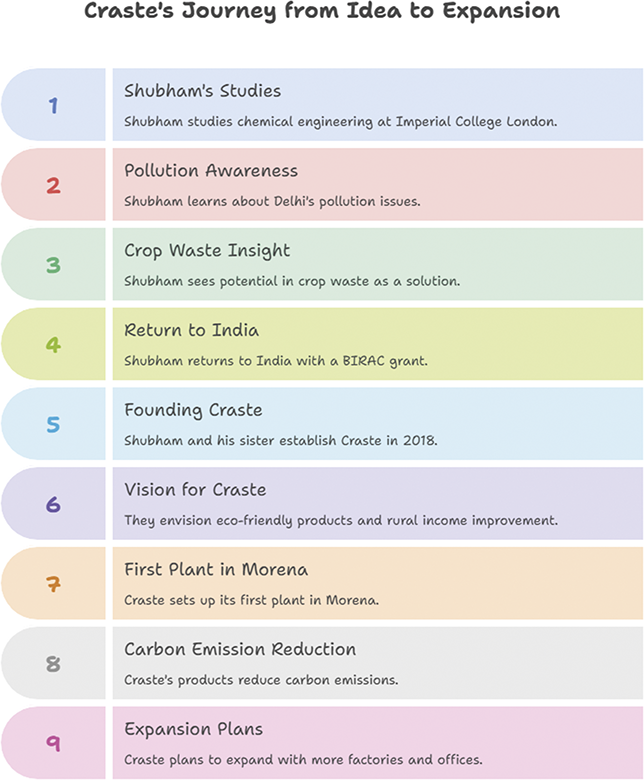 Craste's Journey from Idea to Expansion

1

Shubham's Studies

Shubham studies chemical engineering at Imperial College London.

2

Pollution Awareness

Shubham learns about Delhi's pollution issues.

3

Crop Waste Insight

Shubham sees potential in crop waste as a solution.

4

Return to India

Shubham returns to India with a BIRAC grant.

5

Founding Craste

Shubham and his sister establish Craste in 2018.

6

Vision for Craste

They envision eco-friendly products and rural income improvement.

7

First Plant in Morena

Craste sets up its first plant in Morena.

8

Carbon Emission Reduction

Craste's products reduce carbon emissions.

9

Expansion Plans

Craste plans to expand with more factories and offices.